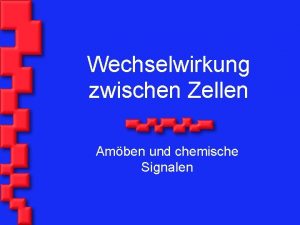 Wechselwirkung zwischen Zellen

Amöben und chemische Signalen